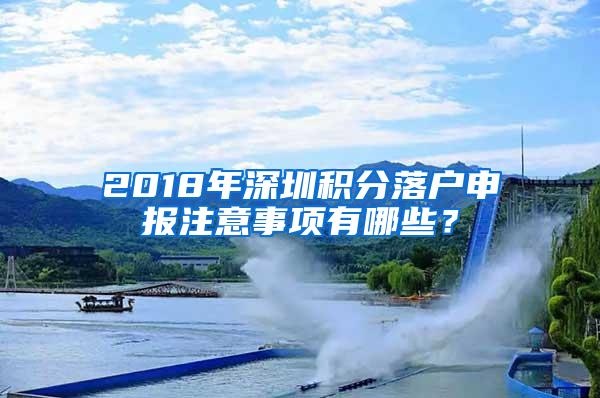 2018年深圳积分落户申报注意事项有哪些？